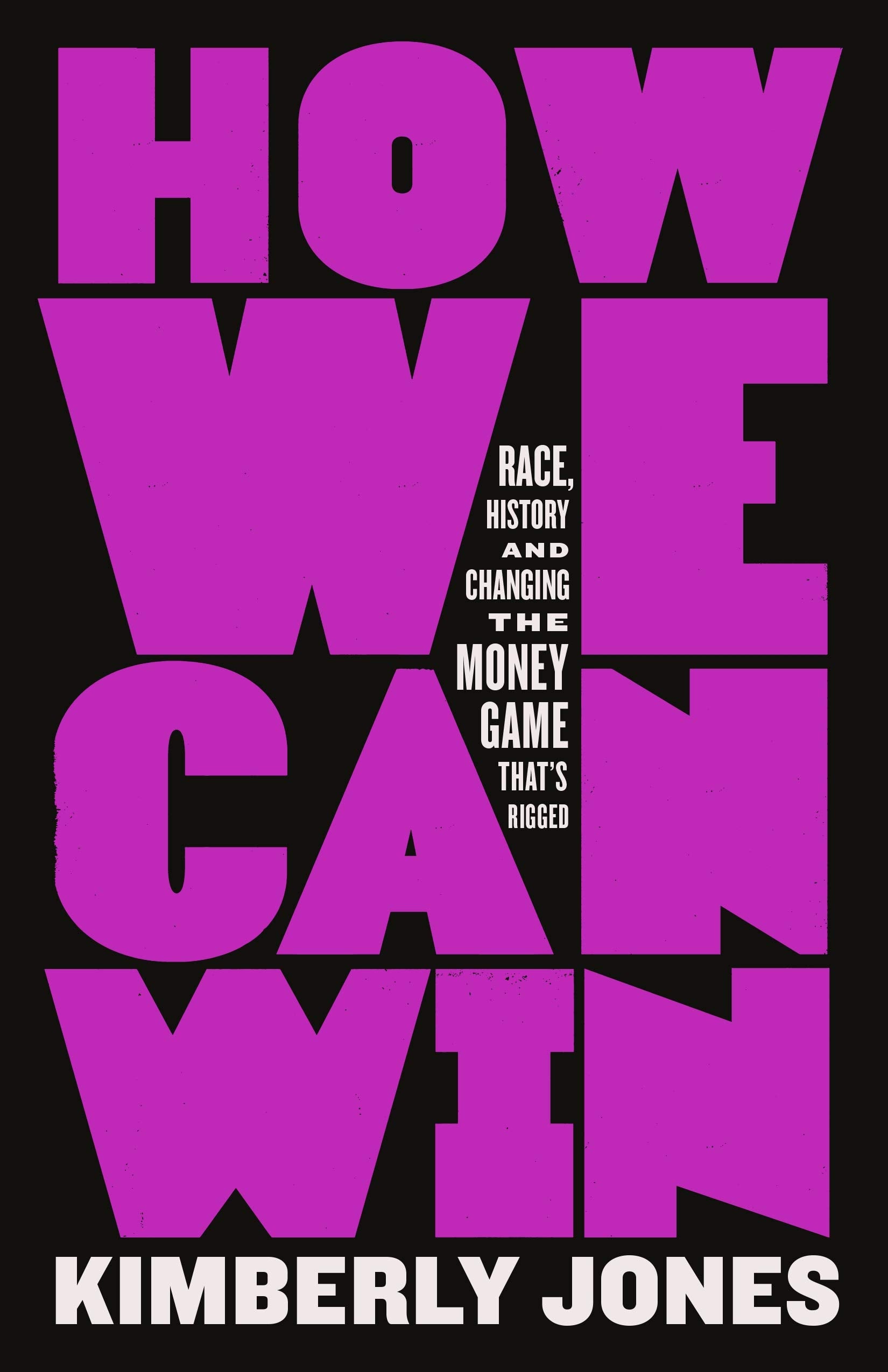 HOW WE CAN WIN

RACE, HISTORY AND CHANGING THE MONEY GAME THAT'S RIGGED

KIMBERLY JONES